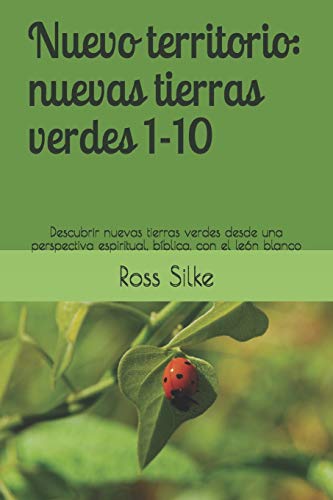 Nuevo territorio: nuevas tierras verdes 1-10

Descubrir nuevas tierras verdes desde una perspectiva espiritual, bíblica, con el león blanco

Ross Silke